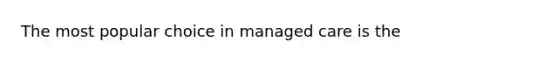 The most popular choice in managed care is the